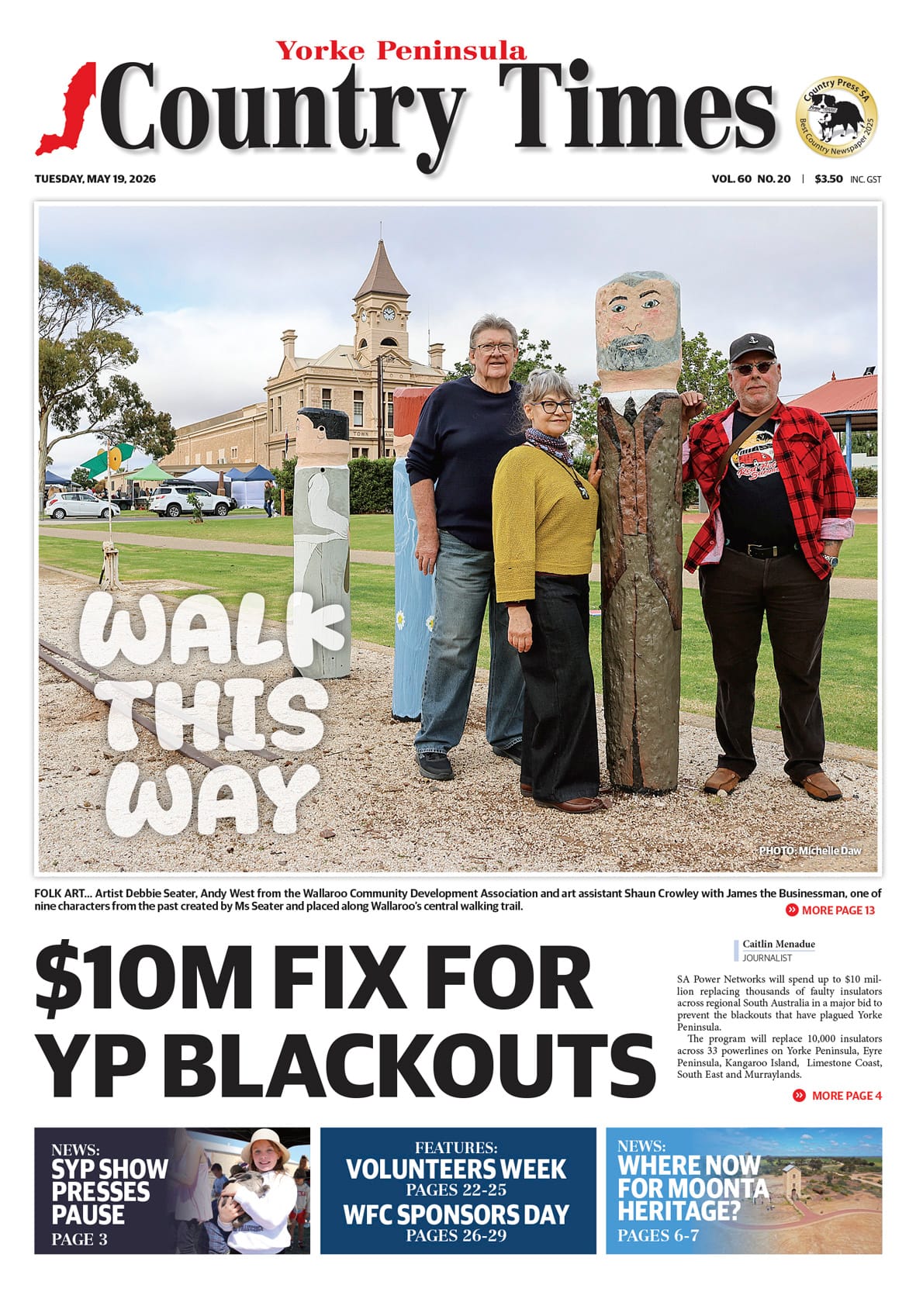 Yorke Peninsula
Country Times

Country Press SA
Best Country Newspaper 2025

TUESDAY, MAY 19, 2026

VOL. 60 NO. 20 | $3.50 INC. GST

WALK THIS WAY

PHOTO: Michelle Daw

FOLK ART... Artist Debbie Seater, Andy West from the Wallaroo Community Development Association and art assistant Shaun Crowley with James the Businessman, one of nine characters from the past created by Ms Seater and placed along Wallaroo's central walking trail.

MORE PAGE 13

$10M FIX FOR YP BLACKOUTS

Caitlin Menadue
JOURNALIST

SA Power Networks will spend up to $10 million replacing thousands of faulty insulators across regional South Australia in a major bid to prevent the blackouts that have plagued Yorke Peninsula.

The program will replace 10,000 insulators across 33 powerlines on Yorke Peninsula, Eyre Peninsula, Kangaroo Island, Limestone Coast, South East and Murraylands.

MORE PAGE 4

NEWS:
SYP SHOW PRESSES PAUSE
PAGE 3

FEATURES:
VOLUNTEERS WEEK
PAGES 22-25
WFC SPONSORS DAY
PAGES 26-29

NEWS:
WHERE NOW FOR MOONTA HERITAGE?
PAGES 6-7